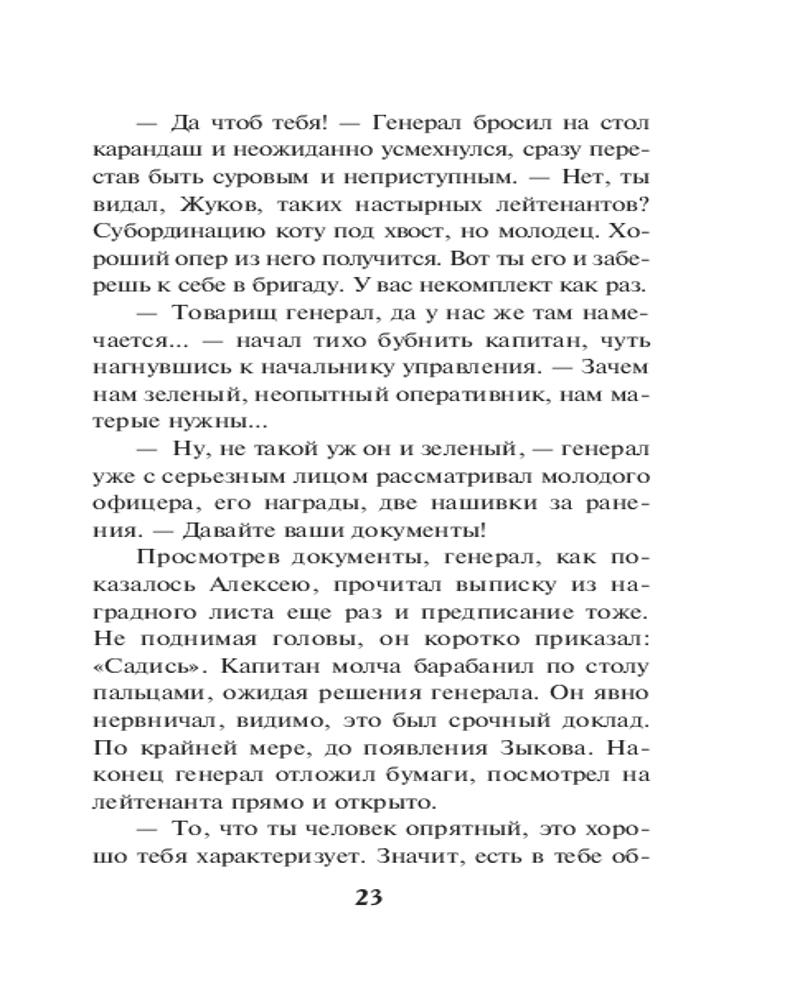 — Да чтоб тебя! — Генерал бросил на стол карандаш и неожиданно усмехнулся, сразу перестав быть суровым и неприступным. — Нет, ты видал, Жуков, таких настырных лейтенантов? Субординацию коту под хвост, но молодец. Хороший опер из него получится. Вот ты его и заберешь к себе в бригаду. У вас некомплект как раз.

— Товарищ генерал, да у нас же там намечается... — начал тихо бубнить капитан, чуть нагнувшись к начальнику управления. — Зачем нам зеленый, неопытный оперативник, нам матерые нужны...

— Ну, не такой уж он и зеленый, — генерал уже с серьезным лицом рассматривал молодого офицера, его награды, две нашивки за ранения. — Давайте ваши документы!

Просмотрев документы, генерал, как показалось Алексею, прочитал выписку из наградного листа еще раз и предписание тоже. Не поднимая головы, он коротко приказал: «Садись». Капитан молча барабанил по столу пальцами, ожидая решения генерала. Он явно нервничал, видимо, это был срочный доклад. По крайней мере, до появления Зыкова. Наконец генерал отложил бумаги, посмотрел на лейтенанта прямо и открыто.

— То, что ты человек опрятный, это хорошо тебя характеризует. Значит, есть в тебе об-

23